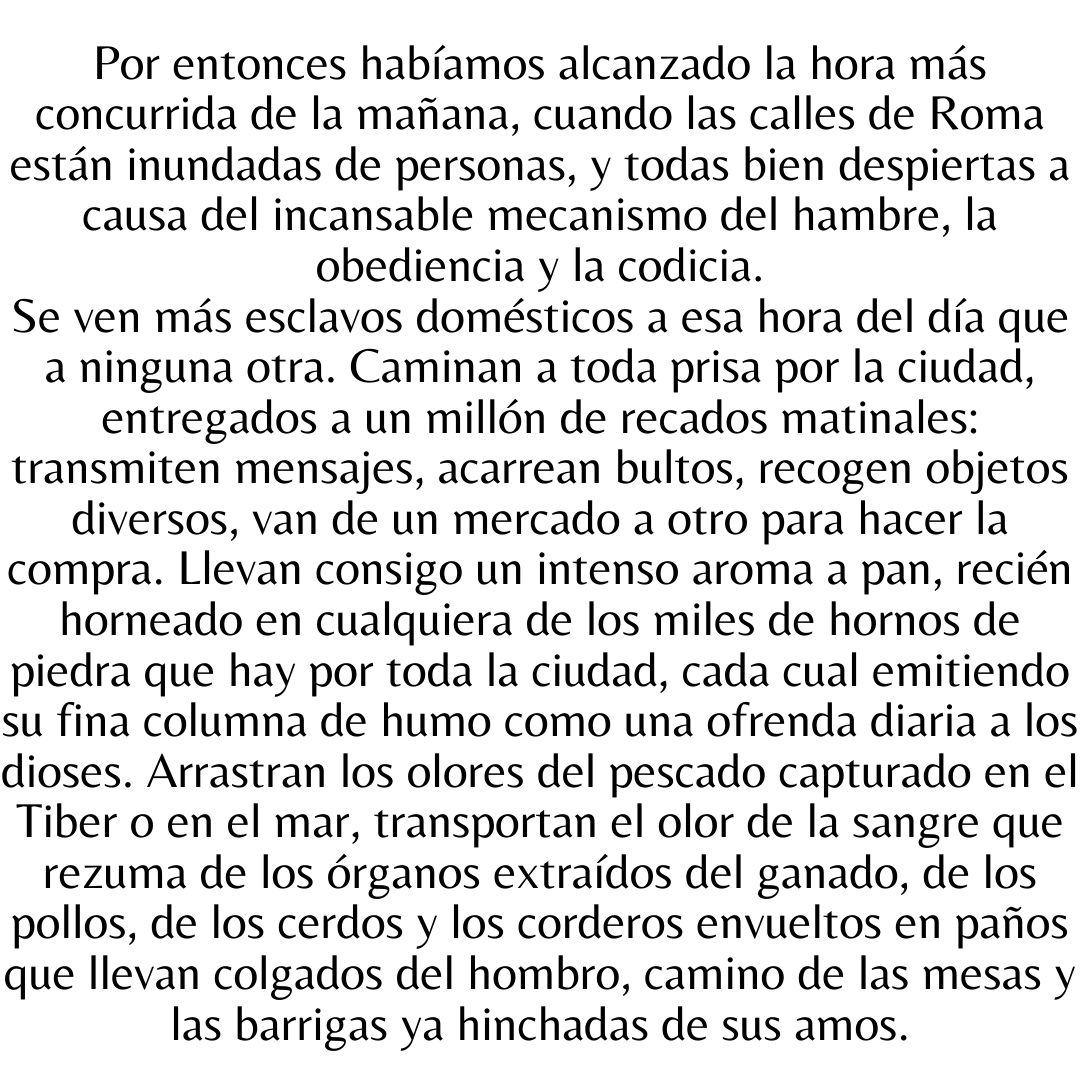 Por entonces habíamos alcanzado la hora más concurrida de la mañana, cuando las calles de Roma están inundadas de personas, y todas bien despiertas a causa del incansable mecanismo del hambre, la obediencia y la codicia.
Se ven más esclavos domésticos a esa hora del día que a ninguna otra. Caminan a toda prisa por la ciudad, entregados a un millón de recados matinales: transmiten mensajes, acarrean bultos, recogen objetos diversos, van de un mercado a otro para hacer la compra. Llevan consigo un intenso aroma a pan, recién horneado en cualquiera de los miles de hornos de piedra que hay por toda la ciudad, cada cual emitiendo su fina columna de humo como una ofrenda diaria a los dioses. Arrastran los olores del pescado capturado en el Tiber o en el mar, transportan el olor de la sangre que rezuma de los órganos extraídos del ganado, de los pollos, de los cerdos y los corderos envueltos en paños que llevan colgados del hombro, camino de las mesas y las barrigas ya hinchadas de sus amos.